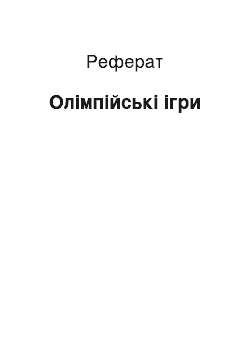 Реферат

Олімпійські ігри